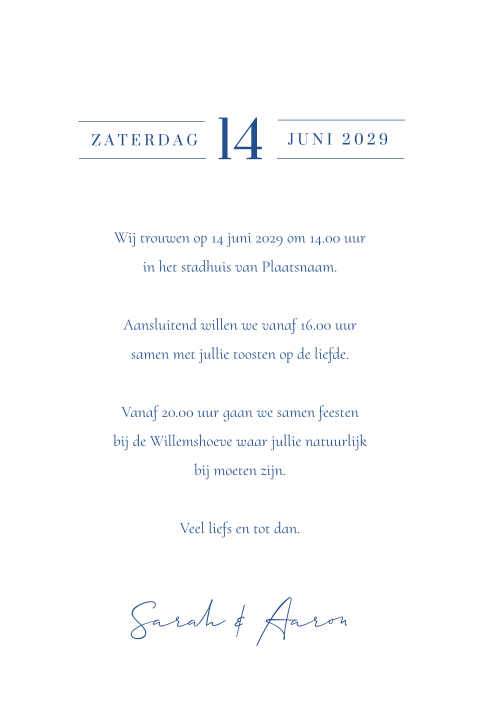 ZATERDAG 14 JUNI 2029

Wij trouwen op 14 juni 2029 om 14.00 uur in het stadhuis van Plaatsnaam.

Aansluitend willen we vanaf 16.00 uur samen met jullie toosten op de liefde.

Vanaf 20.00 uur gaan we samen feesten bij de Willemshoeve waar jullie natuurlijk bij moeten zijn.

Veel liefs en tot dan.

Sarah & Aaron